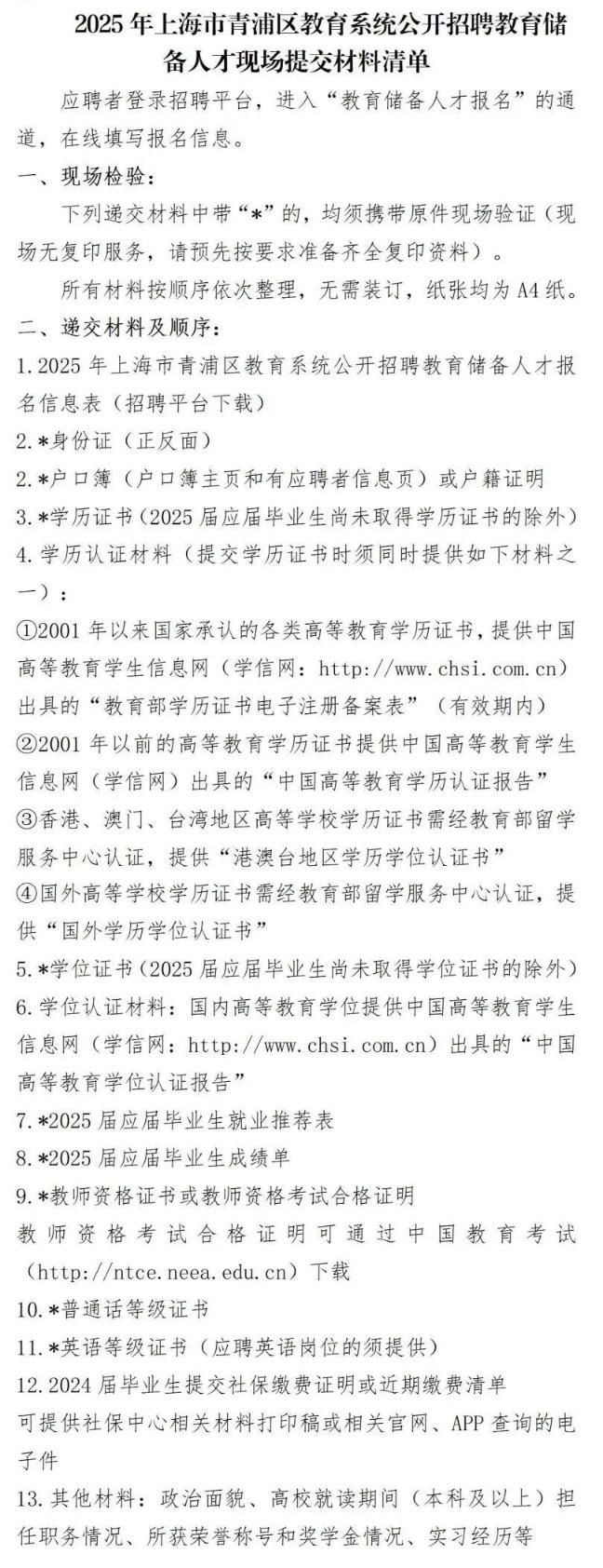 2025年上海市青浦区教育系统公开招聘教育储备人才现场提交材料清单

应聘者登录招聘平台，进入“教育储备人才报名”的通道，在线填写报名信息。

一、现场检验：

下列递交材料中带“*”的，均须携带原件现场验证（现场无复印服务，请预先按要求准备齐全复印资料）。

所有材料按顺序依次整理，无需装订，纸张均为A4纸。

二、递交材料及顺序：

1.2025年上海市青浦区教育系统公开招聘教育储备人才报名信息表（招聘平台下载）

2.*身份证（正反面）

2.*户口簿（户口簿主页和有应聘者信息页）或户籍证明

3.*学历证书（2025届应届毕业生尚未取得学历证书的除外）

4.学历认证材料（提交学历证书时须同时提供如下材料之一）：

①2001年以来国家承认的各类高等教育学历证书，提供中国高等教育学生信息网（学信网：http://www.chsi.com.cn）出具的“教育部学历证书电子注册备案表”（有效期内）

②2001年以前的高等教育学历证书提供中国高等教育学生信息网（学信网）出具的“中国高等教育学历认证报告”

③香港、澳门、台湾地区高等学校学历证书需经教育部留学服务中心认证，提供“港澳台地区学历学位认证书”

④国外高等学校学历证书需经教育部留学服务中心认证，提供“国外学历学位认证书”

5.*学位证书（2025届应届毕业生尚未取得学位证书的除外）

6.学位认证材料：国内高等教育学位提供中国高等教育学生信息网（学信网：http://www.chsi.com.cn）出具的“中国高等教育学位认证报告”

7.*2025届应届毕业生就业推荐表

8.*2025届应届毕业生成绩单

9.*教师资格证书或教师资格考试合格证明

教师资格考试合格证明可通过中国教育考试（http://ntce.neea.edu.cn）下载

10.*普通话等级证书

11.*英语等级证书（应聘英语岗位的须提供）

12.2024届毕业生提交社保缴费证明或近期缴费清单

可提供社保中心相关材料打印稿或相关官网、APP查询的电子件

13.其他材料：政治面貌、高校就读期间（本科及以上）担任职务情况、所获荣誉称号和奖学金情况、实习经历等